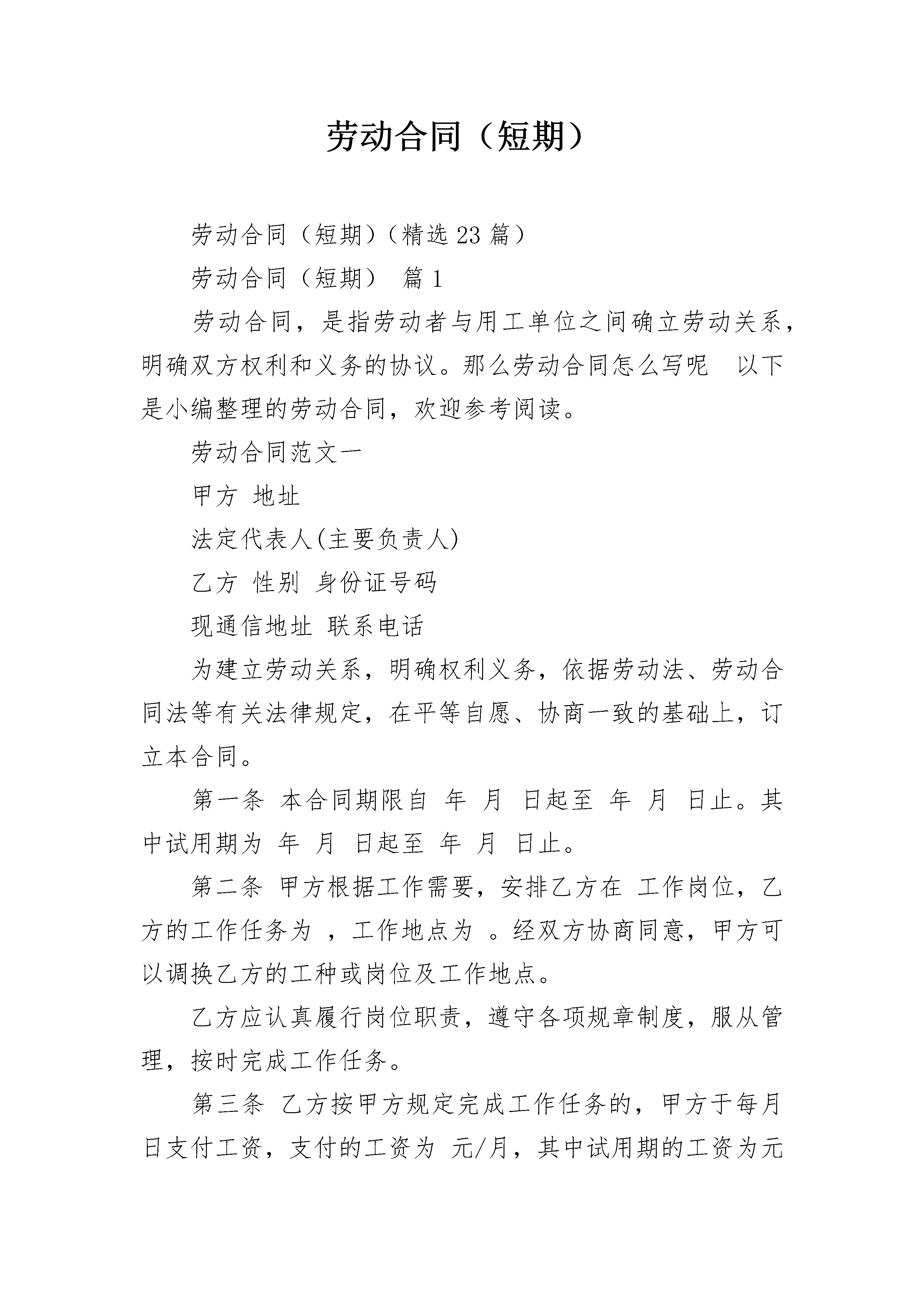 劳动合同（短期）

劳动合同（短期）（精选 23 篇）

劳动合同（短期） 篇 1

劳动合同，是指劳动者与用工单位之间确立劳动关系，明确双方权利和义务的协议。那么劳动合同怎么写呢 以下是小编整理的劳动合同，欢迎参考阅读。

劳动合同范文一

甲方 地址

法定代表人(主要负责人)

乙方 性别 身份证号码

现通信地址 联系电话

为建立劳动关系，明确权利义务，依据劳动法、劳动合同法等有关法律规定，在平等自愿、协商一致的基础上，订立本合同。

第一条 本合同期限自 年 月 日起至 年 月 日止。其中试用期为 年 月 日起至 年 月 日止。

第二条 甲方根据工作需要，安排乙方在 工作岗位，乙方的工作任务为 ，工作地点为 。经双方协商同意，甲方可以调换乙方的工种或岗位及工作地点。

乙方应认真履行岗位职责，遵守各项规章制度，服从管理，按时完成工作任务。

第三条 乙方按甲方规定完成工作任务的，甲方于每月 日支付工资，支付的工资为 元/月，其中试用期的工资为元